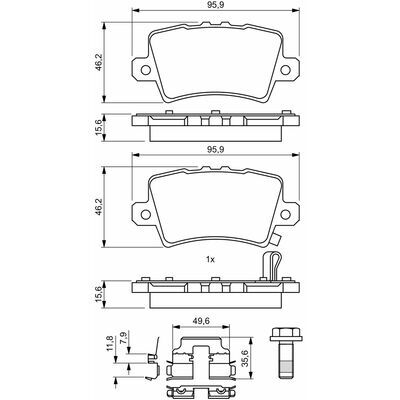 95,9

46,2

15,6

95,9

46,2

1x

15,6

49,6

11,8

7,9

35,6